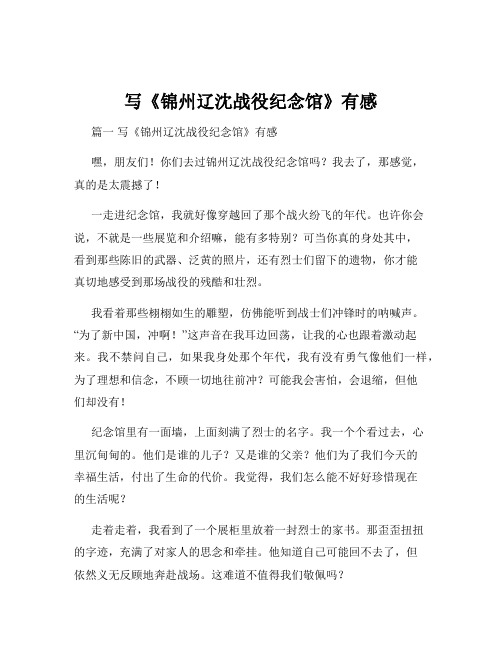 写《锦州辽沈战役纪念馆》有感

篇一 写《锦州辽沈战役纪念馆》有感

嘿，朋友们！你们去过锦州辽沈战役纪念馆吗？我去了，那感觉，真的是太震撼了！

一走进纪念馆，我就好像穿越回了那个战火纷飞的年代。也许你会说，不就是一些展览和介绍嘛，能有多特别？可当你真的身处其中，看到那些陈旧的武器、泛黄的照片，还有烈士们留下的遗物，你才能真切地感受到那场战役的残酷和壮烈。

我看着那些栩栩如生的雕塑，仿佛能听到战士们冲锋时的呐喊声。“为了新中国，冲啊！”这声音在我耳边回荡，让我的心也跟着激动起来。我不禁问自己，如果我身处那个年代，我有没有勇气像他们一样，为了理想和信念，不顾一切地往前冲？可能我会害怕，会退缩，但他们却没有！

纪念馆里有一面墙，上面刻满了烈士的名字。我一个个看过去，心里沉甸甸的。他们是谁的儿子？又是谁的父亲？他们为了我们今天的幸福生活，付出了生命的代价。我觉得，我们怎么能不好好珍惜现在的生活呢？

走着走着，我看到了一个展柜里放着一封烈士的家书。那歪歪扭扭的字迹，充满了对家人的思念和牵挂。他知道自己可能回不去了，但依然义无反顾地奔赴战场。这难道不值得我们敬佩吗？